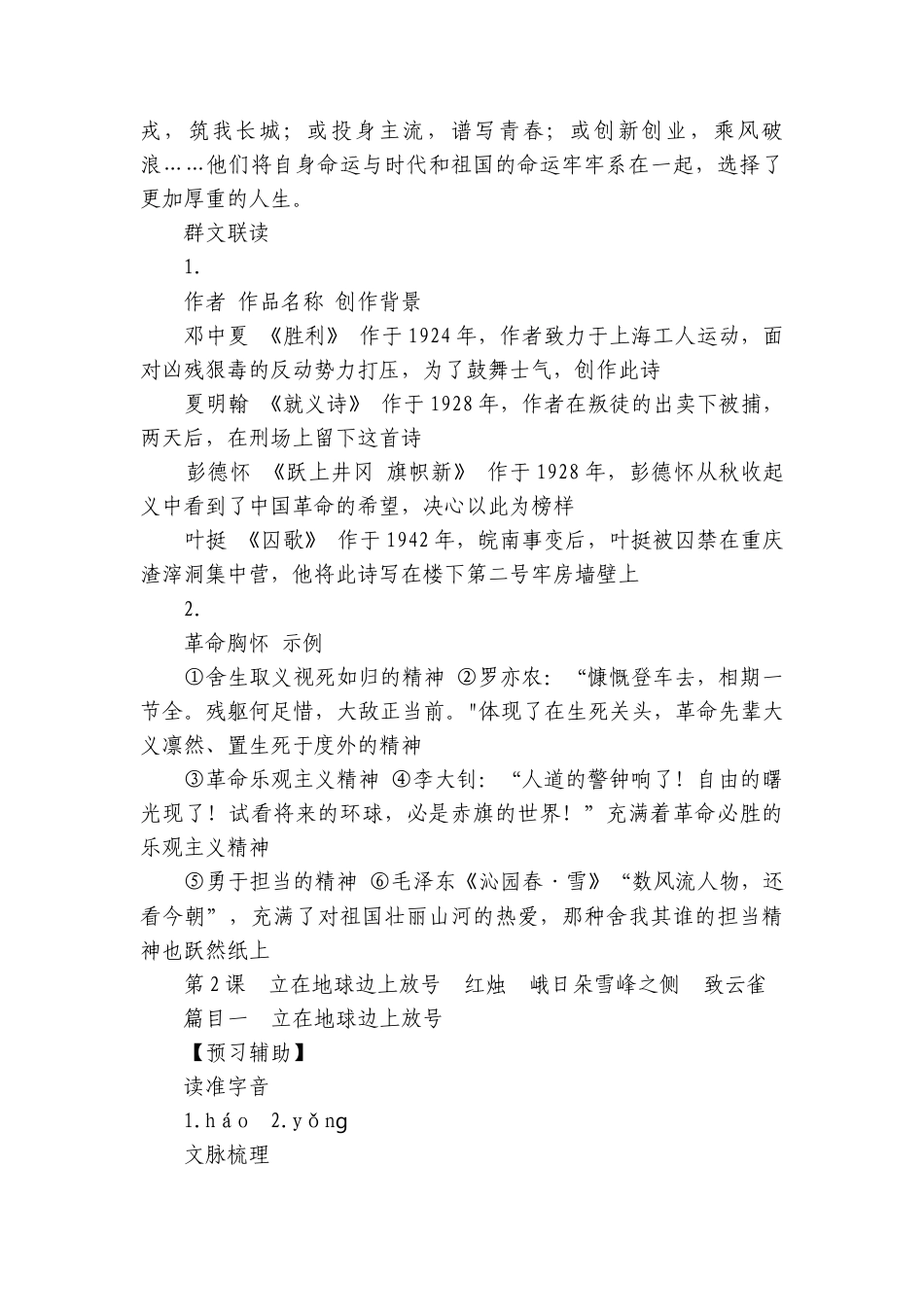 戎，筑我长城；或投身主流，谱写青春；或创新创业，乘风破浪……他们将自身命运与时代和祖国的命运牢牢系在一起，选择了更加厚重的人生。

群文联读

1.

作者 作品名称 创作背景

邓中夏 《胜利》 作于1924年，作者致力于上海工人运动，面对凶残狠毒的反动势力打压，为了鼓舞士气，创作此诗

夏明翰 《就义诗》 作于1928年，作者在叛徒的出卖下被捕，两天后，在刑场上留下这首诗

彭德怀 《跃上井冈 旗帜新》 作于1928年，彭德怀从秋收起义中看到了中国革命的希望，决心以此为榜样

叶挺 《囚歌》 作于1942年，皖南事变后，叶挺被囚禁在重庆渣滓洞集中营，他将此诗写在楼下第二号牢房墙壁上

2.

革命胸怀 示例

①舍生取义视死如归的精神 ②罗亦农：“慷慨登车去，相期一节全。残躯何足惜，大敌正当前。"体现了在生死关头，革命先辈大义凛然、置生死于度外的精神

③革命乐观主义精神 ④李大钊：“人道的警钟响了！自由的曙光现了！试看将来的环球，必是赤旗的世界！”充满着革命必胜的乐观主义精神

⑤勇于担当的精神 ⑥毛泽东《沁园春·雪》“数风流人物，还看今朝”，充满了对祖国壮丽山河的热爱，那种舍我其谁的担当精神也跃然纸上

第2课 立在地球边上放号 红烛 峨日朵雪峰之侧 致云雀

篇目一 立在地球边上放号

【预习辅助】

读准字音

1.háo 2.yǒnɡ

文脉梳理